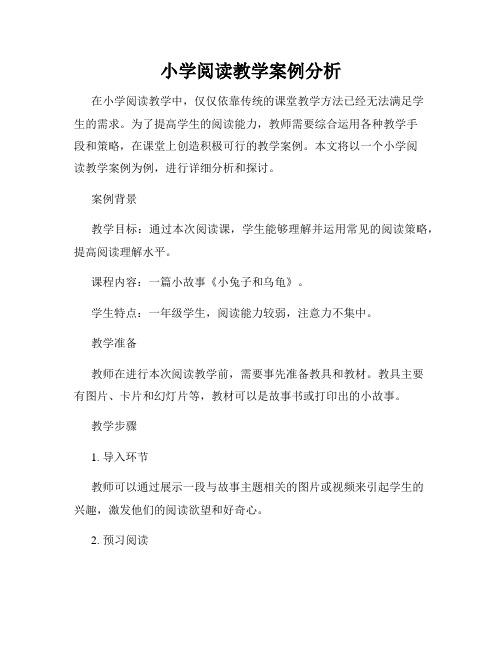 小学阅读教学案例分析

在小学阅读教学中，仅仅依靠传统的课堂教学方法已经无法满足学生的需求。为了提高学生的阅读能力，教师需要综合运用各种教学手段和策略，在课堂上创造积极可行的教学案例。本文将以一个小学阅读教学案例为例，进行详细分析和探讨。

案例背景

教学目标：通过本次阅读课，学生能够理解并运用常见的阅读策略，提高阅读理解水平。

课程内容：一篇小故事《小兔子和乌龟》。

学生特点：一年级学生，阅读能力较弱，注意力不集中。

教学准备

教师在进行本次阅读教学前，需要事先准备教具和教材。教具主要有图片、卡片和幻灯片等，教材可以是故事书或打印出的小故事。

教学步骤

1. 导入环节

教师可以通过展示一段与故事主题相关的图片或视频来引起学生的兴趣，激发他们的阅读欲望和好奇心。

2. 预习阅读